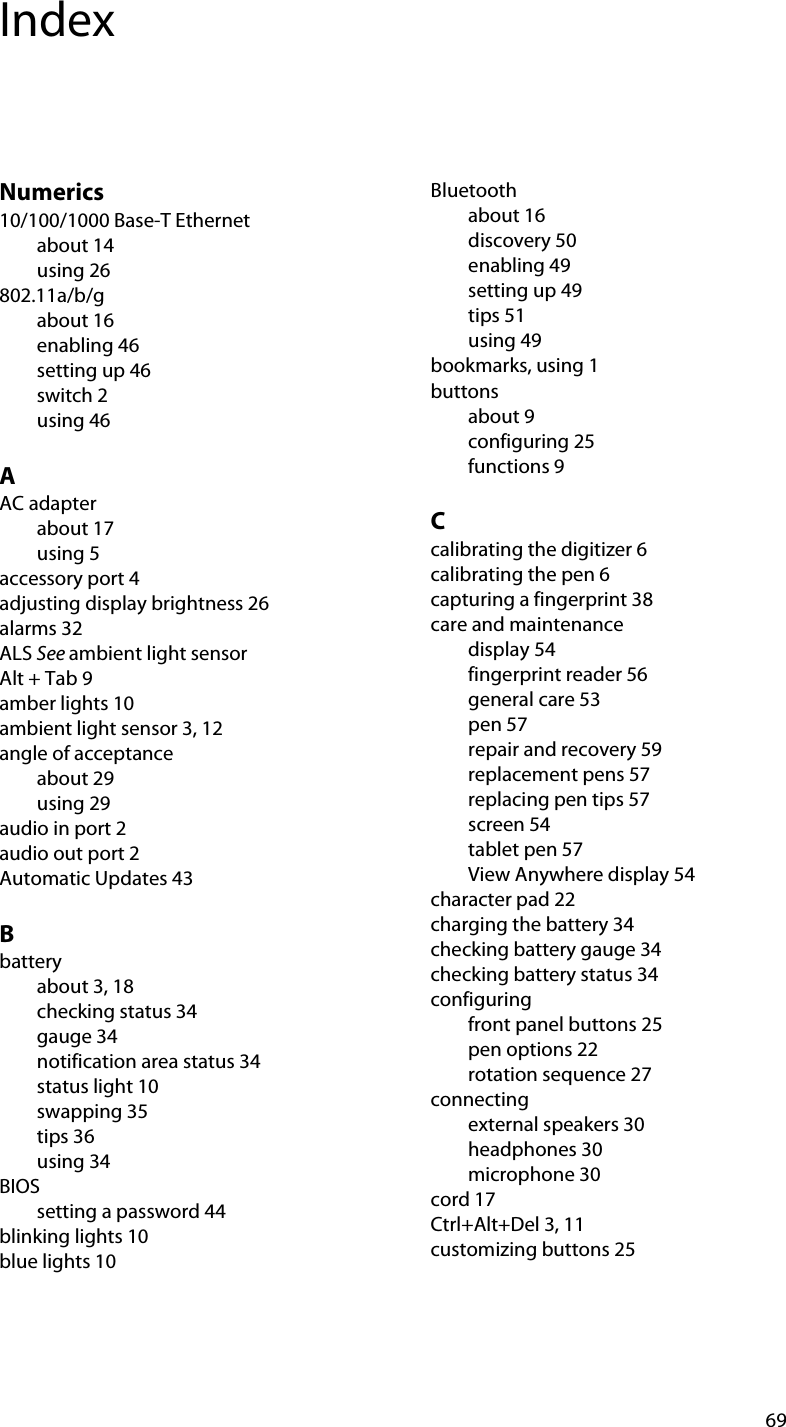 Index

Numerics
10/100/1000 Base-T Ethernet
about 14
using 26
802.11a/b/g
about 16
enabling 46
setting up 46
switch 2
using 46

A
AC adapter
about 17
using 5
accessory port 4
adjusting display brightness 26
alarms 32
ALS See ambient light sensor
Alt + Tab 9
amber lights 10
ambient light sensor 3, 12
angle of acceptance
about 29
using 29
audio in port 2
audio out port 2
Automatic Updates 43

B
battery
about 3, 18
checking status 34
gauge 34
notification area status 34
status light 10
swapping 35
tips 36
using 34
BIOS
setting a password 44
blinking lights 10
blue lights 10

Bluetooth
about 16
discovery 50
enabling 49
setting up 49
tips 51
using 49
bookmarks, using 1
buttons
about 9
configuring 25
functions 9

C
calibrating the digitizer 6
calibrating the pen 6
capturing a fingerprint 38
care and maintenance
display 54
fingerprint reader 56
general care 53
pen 57
repair and recovery 59
replacement pens 57
replacing pen tips 57
screen 54
tablet pen 57
View Anywhere display 54
character pad 22
charging the battery 34
checking battery gauge 34
checking battery status 34
configuring
front panel buttons 25
pen options 22
rotation sequence 27
connecting
external speakers 30
headphones 30
microphone 30
cord 17
Ctrl+Alt+Del 3, 11
customizing buttons 25

69